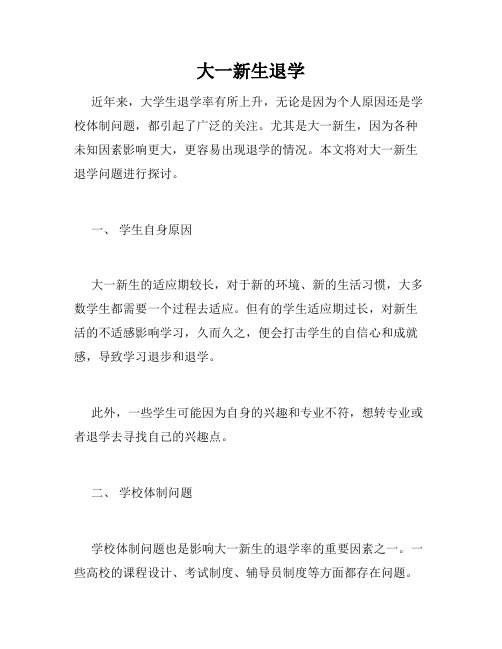 大一新生退学

近年来，大学生退学率有所上升，无论是因为个人原因还是学校体制问题，都引起了广泛的关注。尤其是大一新生，因为各种未知因素影响更大，更容易出现退学的情况。本文将对大一新生退学问题进行探讨。

一、 学生自身原因

大一新生的适应期较长，对于新的环境、新的生活习惯，大多数学生都需要一个过程去适应。但有的学生适应期过长，对新生活的不适感影响学习，久而久之，便会打击学生的自信心和成就感，导致学习退步和退学。

此外，一些学生可能因为自身的兴趣和专业不符，想转专业或者退学去寻找自己的兴趣点。

二、 学校体制问题

学校体制问题也是影响大一新生的退学率的重要因素之一。一些高校的课程设计、考试制度、辅导员制度等方面都存在问题。